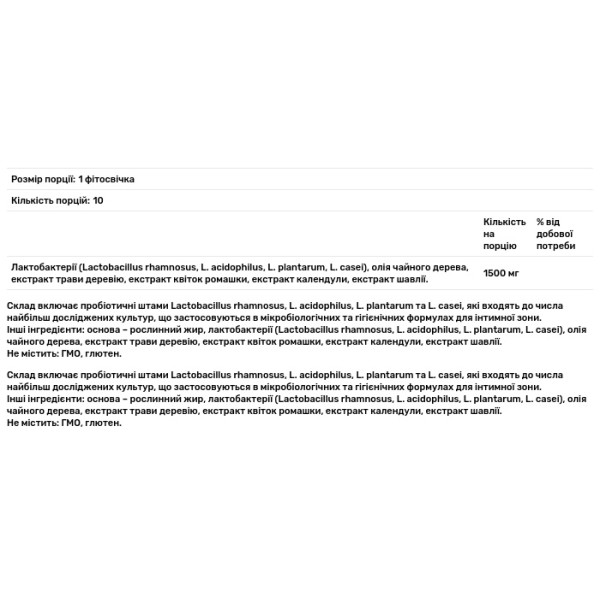 Розмір порції: 1 фітосвічка

Кількість порцій: 10

| | Кількість на порцію | % від добової потреби |
|---|---|---|
| Лактобактерії (Lactobacillus rhamnosus, L. acidophilus, L. plantarum, L. casei), олія чайного дерева, екстракт трави деревію, екстракт квіток ромашки, екстракт календули, екстракт шавлії. | 1500 мг | |

Склад включає пробіотичні штами Lactobacillus rhamnosus, L. acidophilus, L. plantarum та L. casei, які входять до числа найбільш досліджених культур, що застосовуються в мікробіологічних та гігієнічних формулах для інтимної зони.
Інші інгредієнти: основа – рослинний жир, лактобактерії (Lactobacillus rhamnosus, L. acidophilus, L. plantarum, L. casei), олія чайного дерева, екстракт трави деревію, екстракт квіток ромашки, екстракт календули, екстракт шавлії.
Не містить: ГМО, глютен.

Склад включає пробіотичні штами Lactobacillus rhamnosus, L. acidophilus, L. plantarum та L. casei, які входять до числа найбільш досліджених культур, що застосовуються в мікробіологічних та гігієнічних формулах для інтимної зони.
Інші інгредієнти: основа – рослинний жир, лактобактерії (Lactobacillus rhamnosus, L. acidophilus, L. plantarum, L. casei), олія чайного дерева, екстракт трави деревію, екстракт квіток ромашки, екстракт календули, екстракт шавлії.
Не містить: ГМО, глютен.